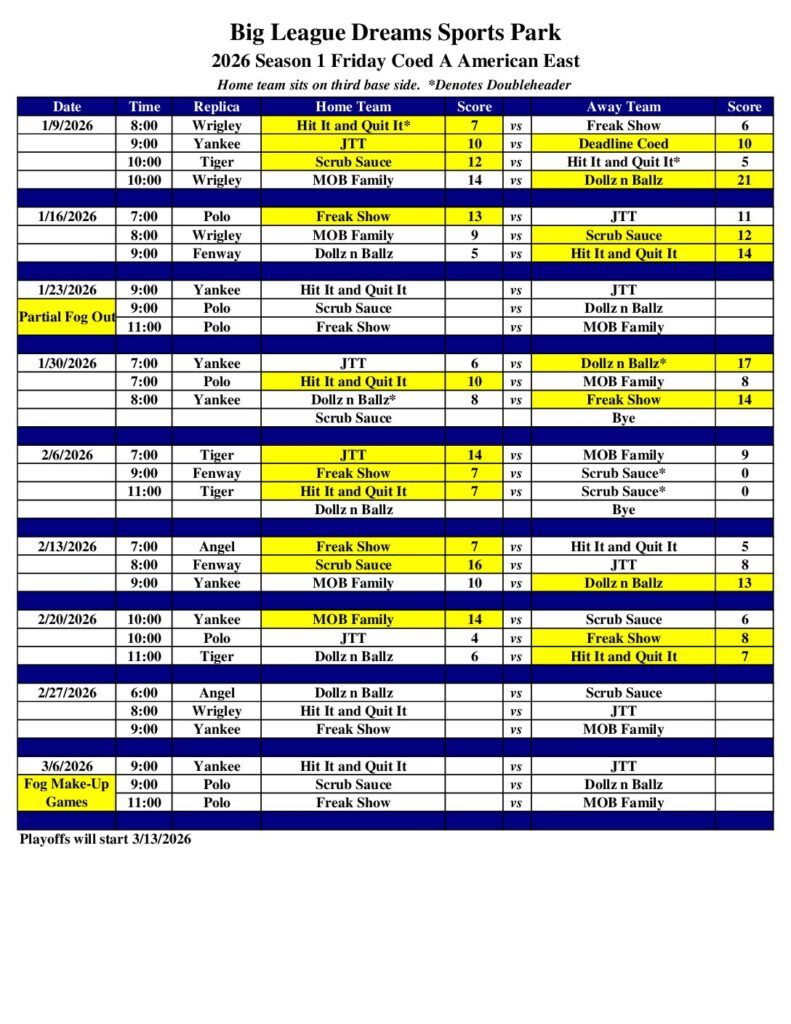 Big League Dreams Sports Park
2026 Season 1 Friday Coed A American East
Home team sits on third base side. *Denotes Doubleheader

| Date | Time | Replica | Home Team | Score | | Away Team | Score |
|---|---|---|---|---|---|---|---|
| 1/9/2026 | 8:00 | Wrigley | Hit It and Quit It* | 7 | vs | Freak Show | 6 |
| | 9:00 | Yankee | JTT | 10 | vs | Deadline Coed | 10 |
| | 10:00 | Tiger | Scrub Sauce | 12 | vs | Hit It and Quit It* | 5 |
| | 10:00 | Wrigley | MOB Family | 14 | vs | Dollz n Ballz | 21 |
| | | | | | | | |
| 1/16/2026 | 7:00 | Polo | Freak Show | 13 | vs | JTT | 11 |
| | 8:00 | Wrigley | MOB Family | 9 | vs | Scrub Sauce | 12 |
| | 9:00 | Fenway | Dollz n Ballz | 5 | vs | Hit It and Quit It | 14 |
| | | | | | | | |
| 1/23/2026 | 9:00 | Yankee | Hit It and Quit It | | vs | JTT | |
| Partial Fog Out | 9:00 | Polo | Scrub Sauce | | vs | Dollz n Ballz | |
| | 11:00 | Polo | Freak Show | | vs | MOB Family | |
| | | | | | | | |
| 1/30/2026 | 7:00 | Yankee | JTT | 6 | vs | Dollz n Ballz* | 17 |
| | 7:00 | Polo | Hit It and Quit It | 10 | vs | MOB Family | 8 |
| | 8:00 | Yankee | Dollz n Ballz* | 8 | vs | Freak Show | 14 |
| | | | Scrub Sauce | | | Bye | |
| | | | | | | | |
| 2/6/2026 | 7:00 | Tiger | JTT | 14 | vs | MOB Family | 9 |
| | 9:00 | Fenway | Freak Show | 7 | vs | Scrub Sauce* | 0 |
| | 11:00 | Tiger | Hit It and Quit It | 7 | vs | Scrub Sauce* | 0 |
| | | | Dollz n Ballz | | | Bye | |
| | | | | | | | |
| 2/13/2026 | 7:00 | Angel | Freak Show | 7 | vs | Hit It and Quit It | 5 |
| | 8:00 | Fenway | Scrub Sauce | 16 | vs | JTT | 8 |
| | 9:00 | Yankee | MOB Family | 10 | vs | Dollz n Ballz | 13 |
| | | | | | | | |
| 2/20/2026 | 10:00 | Yankee | MOB Family | 14 | vs | Scrub Sauce | 6 |
| | 10:00 | Polo | JTT | 4 | vs | Freak Show | 8 |
| | 11:00 | Tiger | Dollz n Ballz | 6 | vs | Hit It and Quit It | 7 |
| | | | | | | | |
| 2/27/2026 | 6:00 | Angel | Dollz n Ballz | | vs | Scrub Sauce | |
| | 8:00 | Wrigley | Hit It and Quit It | | vs | JTT | |
| | 9:00 | Yankee | Freak Show | | vs | MOB Family | |
| | | | | | | | |
| 3/6/2026 | 9:00 | Yankee | Hit It and Quit It | | vs | JTT | |
| Fog Make-Up Games | 9:00 | Polo | Scrub Sauce | | vs | Dollz n Ballz | |
| | 11:00 | Polo | Freak Show | | vs | MOB Family | |

Playoffs will start 3/13/2026